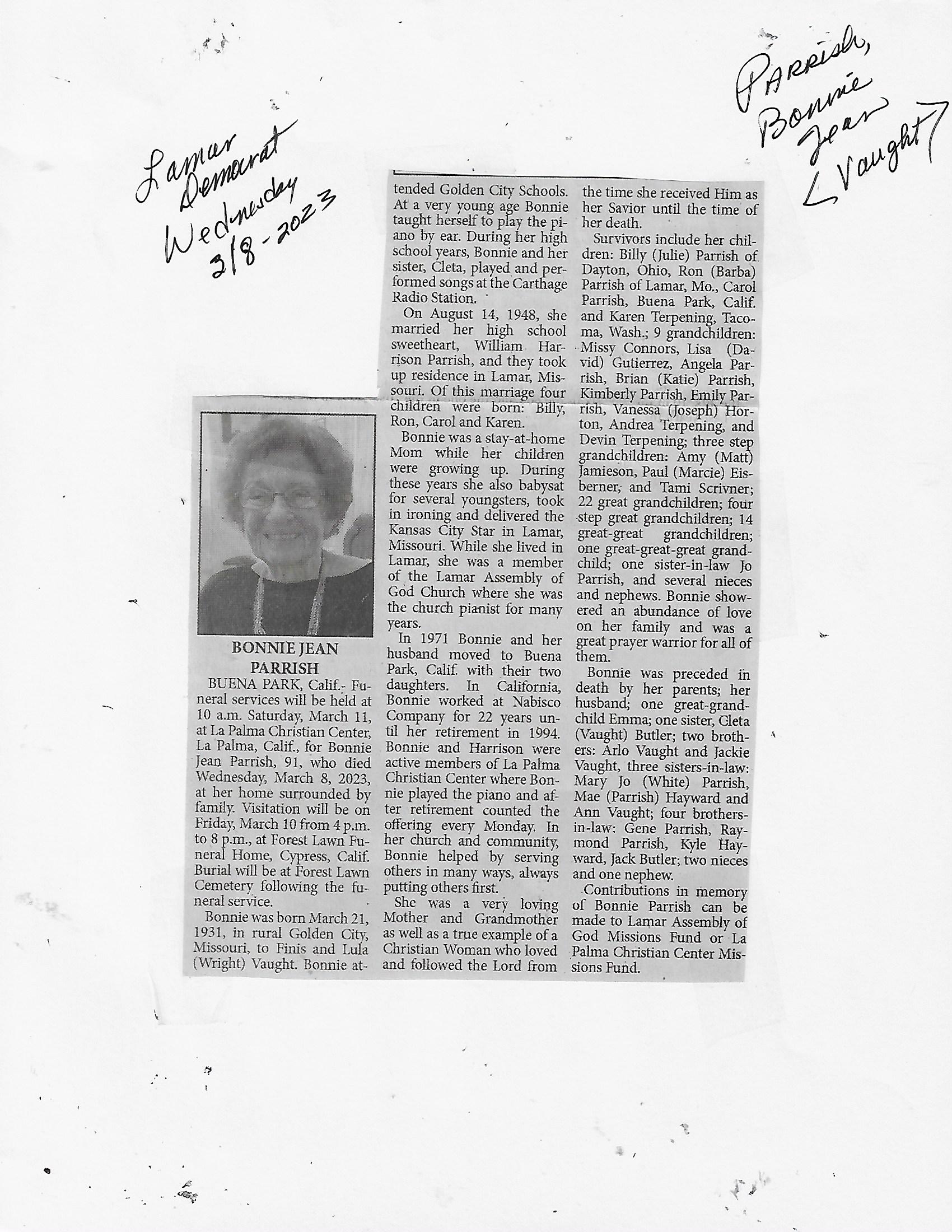 Lamar Democrat Wednesday 3/8-2023

Parrish, Bonnie Jean <Vaught>

BONNIE JEAN PARRISH

BUENA PARK, Calif.- Funeral services will be held at 10 a.m. Saturday, March 11, at La Palma Christian Center, La Palma, Calif., for Bonnie Jean Parrish, 91, who died Wednesday, March 8, 2023, at her home surrounded by family. Visitation will be on Friday, March 10 from 4 p.m. to 8 p.m., at Forest Lawn Funeral Home, Cypress, Calif. Burial will be at Forest Lawn Cemetery following the funeral service.

Bonnie was born March 21, 1931, in rural Golden City, Missouri, to Finis and Lula (Wright) Vaught. Bonnie attended Golden City Schools. At a very young age Bonnie taught herself to play the piano by ear. During her high school years, Bonnie and her sister, Cleta, played and performed songs at the Carthage Radio Station.

On August 14, 1948, she married her high school sweetheart, William Harrison Parrish, and they took up residence in Lamar, Missouri. Of this marriage four children were born: Billy, Ron, Carol and Karen.

Bonnie was a stay-at-home Mom while her children were growing up. During these years she also babysat for several youngsters, took in ironing and delivered the Kansas City Star in Lamar, Missouri. While she lived in Lamar, she was a member of the Lamar Assembly of God Church where she was the church pianist for many years.

In 1971 Bonnie and her husband moved to Buena Park, Calif. with their two daughters. In California, Bonnie worked at Nabisco Company for 22 years until her retirement in 1994. Bonnie and Harrison were active members of La Palma Christian Center where Bonnie played the piano and after retirement counted the offering every Monday. In her church and community, Bonnie helped by serving others in many ways, always putting others first.

She was a very loving Mother and Grandmother as well as a true example of a Christian Woman who loved and followed the Lord from the time she received Him as her Savior until the time of her death.

Survivors include her children: Billy (Julie) Parrish of Dayton, Ohio, Ron (Barba) Parrish of Lamar, Mo., Carol Parrish, Buena Park, Calif. and Karen Terpening, Tacoma, Wash.; 9 grandchildren: Missy Connors, Lisa (David) Gutierrez, Angela Parrish, Brian (Katie) Parrish, Kimberly Parrish, Emily Parrish, Vanessa (Joseph) Horton, Andrea Terpening, and Devin Terpening; three step grandchildren: Amy (Matt) Jamieson, Paul (Marcie) Eisberner, and Tami Scrivner; 22 great grandchildren; four step great grandchildren; 14 great-great grandchildren; one great-great-great grandchild; one sister-in-law Jo Parrish, and several nieces and nephews. Bonnie showered an abundance of love on her family and was a great prayer warrior for all of them.

Bonnie was preceded in death by her parents; her husband; one great-grandchild Emma; one sister, Cleta (Vaught) Butler; two brothers: Arlo Vaught and Jackie Vaught, three sisters-in-law: Mary Jo (White) Parrish, Mae (Parrish) Hayward and Ann Vaught; four brothers-in-law: Gene Parrish, Raymond Parrish, Kyle Hayward, Jack Butler; two nieces and one nephew.

Contributions in memory of Bonnie Parrish can be made to Lamar Assembly of God Missions Fund or La Palma Christian Center Missions Fund.